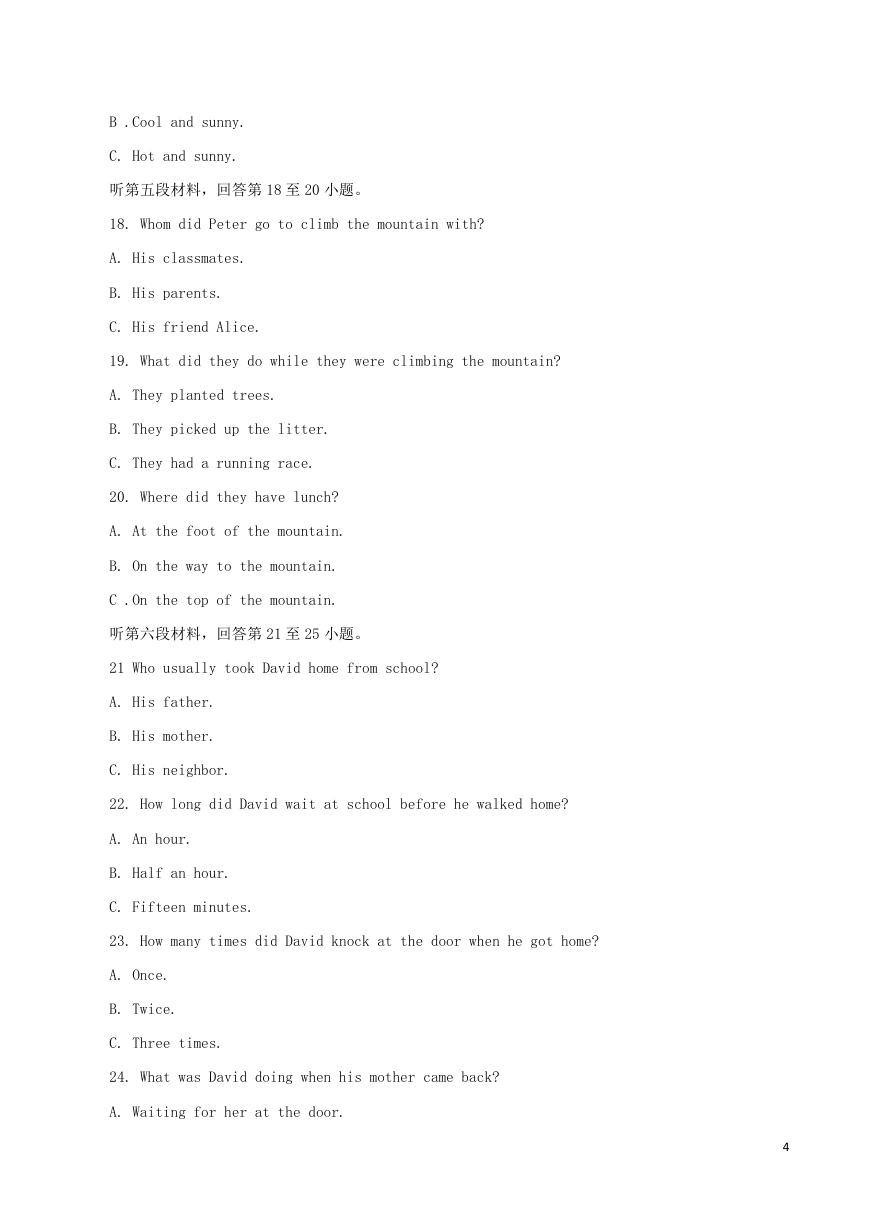 B .Cool and sunny.

C. Hot and sunny.

听第五段材料，回答第 18 至 20 小题。

18. Whom did Peter go to climb the mountain with?

A. His classmates.

B. His parents.

C. His friend Alice.

19. What did they do while they were climbing the mountain?

A. They planted trees.

B. They picked up the litter.

C. They had a running race.

20. Where did they have lunch?

A. At the foot of the mountain.

B. On the way to the mountain.

C .On the top of the mountain.

听第六段材料，回答第 21 至 25 小题。

21 Who usually took David home from school?

A. His father.

B. His mother.

C. His neighbor.

22. How long did David wait at school before he walked home?

A. An hour.

B. Half an hour.

C. Fifteen minutes.

23. How many times did David knock at the door when he got home?

A. Once.

B. Twice.

C. Three times.

24. What was David doing when his mother came back?

A. Waiting for her at the door.

4